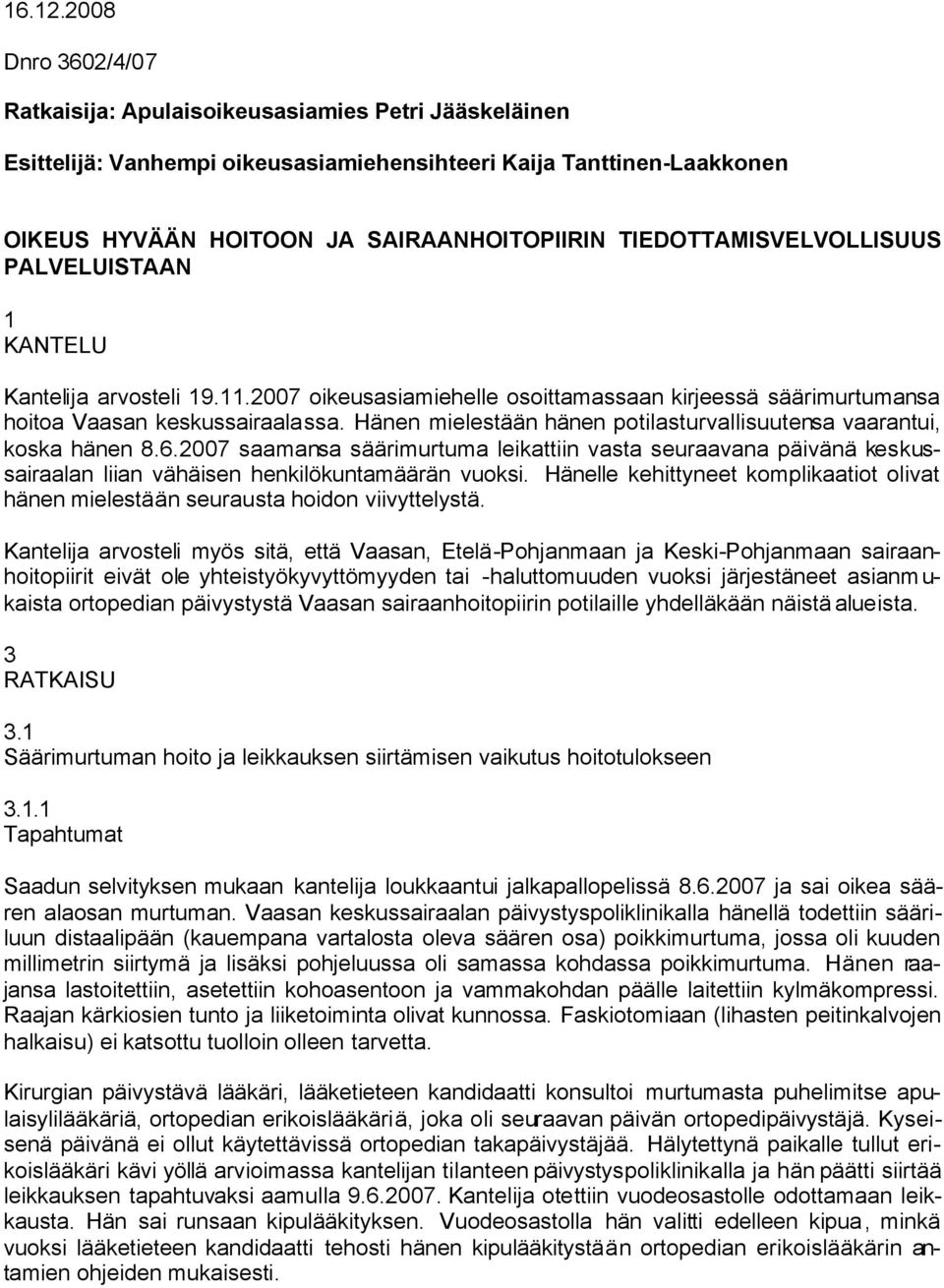 16.12.2008

Dnro 3602/4/07

Ratkaisija: Apulaisoikeusasiamies Petri Jääskeläinen

Esittelijä: Vanhempi oikeusasiamiehensihteeri Kaija Tanttinen-Laakkonen

OIKEUS HYVÄÄN HOITOON JA SAIRAANHOITOPIIRIN TIEDOTTAMISVELVOLLISUUS PALVELUISTAAN

1
KANTELU

Kantelija arvosteli 19.11.2007 oikeusasiamiehelle osoittamassaan kirjeessä säärimurtumansa hoitoa Vaasan keskussairaalassa. Hänen mielestään hänen potilasturvallisuutensa vaarantui, koska hänen 8.6.2007 saamansa säärimurtuma leikattiin vasta seuraavana päivänä keskussairaalan liian vähäisen henkilökuntamäärän vuoksi. Hänelle kehittyneet komplikaatiot olivat hänen mielestään seurausta hoidon viivyttelystä.

Kantelija arvosteli myös sitä, että Vaasan, Etelä-Pohjanmaan ja Keski-Pohjanmaan sairaanhoitopiirit eivät ole yhteistyökyvyttömyyden tai -haluttomuuden vuoksi järjestäneet asianmukaista ortopedian päivystystä Vaasan sairaanhoitopiirin potilaille yhdelläkään näistä alueista.

3
RATKAISU

3.1
Säärimurtuman hoito ja leikkauksen siirtämisen vaikutus hoitotulokseen

3.1.1
Tapahtumat

Saadun selvityksen mukaan kantelija loukkaantui jalkapallopelissä 8.6.2007 ja sai oikea säären alaosan murtuman. Vaasan keskussairaalan päivystyspoliklinikalla hänellä todettiin sääriluun distaalipään (kauempana vartalosta oleva säären osa) poikkimurtuma, jossa oli kuuden millimetrin siirtymä ja lisäksi pohjeluussa oli samassa kohdassa poikkimurtuma. Hänen raajansa lastoitettiin, asetettiin kohoasentoon ja vammakohdan päälle laitettiin kylmäkompressi. Raajan kärkiosien tunto ja liiketoiminta olivat kunnossa. Faskiotomiaan (lihasten peitinkalvojen halkaisu) ei katsottu tuolloin olleen tarvetta.

Kirurgian päivystävä lääkäri, lääketieteen kandidaatti konsultoi murtumasta puhelimitse apulaisylilääkäriä, ortopedian erikoislääkäriä, joka oli seuraavan päivän ortopedipäivystäjä. Kyseisenä päivänä ei ollut käytettävissä ortopedian takapäivystäjää. Hälytettynä paikalle tullut erikoislääkäri kävi yöllä arvioimassa kantelijan tilanteen päivystyspoliklinikalla ja hän päätti siirtää leikkauksen tapahtuvaksi aamulla 9.6.2007. Kantelija otettiin vuodeosastolle odottamaan leikkausta. Hän sai runsaan kipulääkityksen. Vuodeosastolla hän valitti edelleen kipua, minkä vuoksi lääketieteen kandidaatti tehosti hänen kipulääkitystään ortopedian erikoislääkärin antamien ohjeiden mukaisesti.